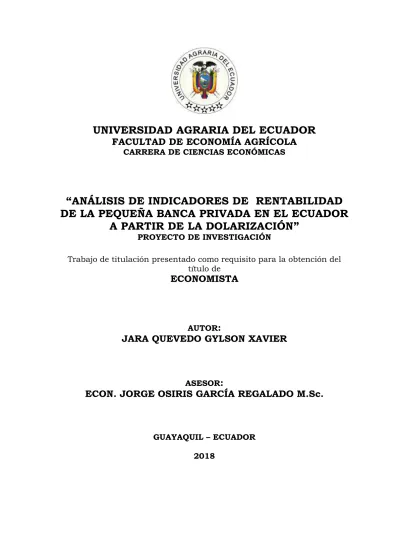 UNIVERSIDAD AGRARIA DEL ECUADOR

UNIVERSIDAD AGRARIA DEL ECUADOR
FACULTAD DE ECONOMÍA AGRÍCOLA
CARRERA DE CIENCIAS ECONÓMICAS

“ANÁLISIS DE INDICADORES DE RENTABILIDAD DE LA PEQUEÑA BANCA PRIVADA EN EL ECUADOR A PARTIR DE LA DOLARIZACIÓN”
PROYECTO DE INVESTIGACIÓN

Trabajo de titulación presentado como requisito para la obtención del título de
ECONOMISTA

AUTOR:
JARA QUEVEDO GYLSON XAVIER

ASESOR:
ECON. JORGE OSIRIS GARCÍA REGALADO M.Sc.

GUAYAQUIL – ECUADOR

2018